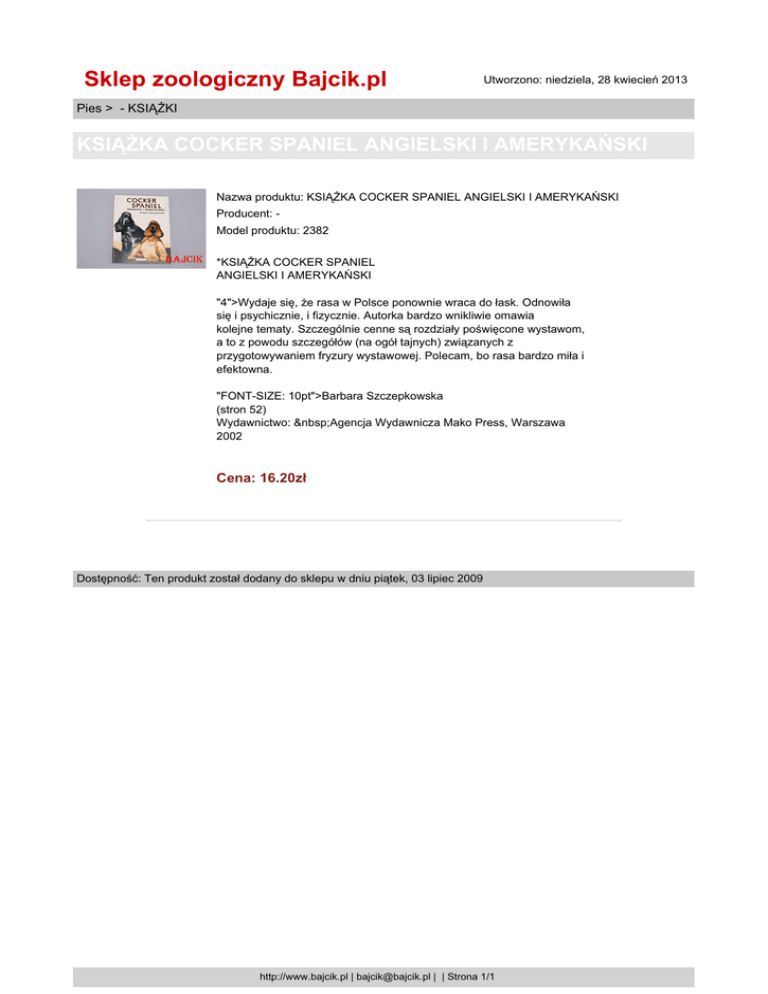 Sklep zoologiczny Bajcik.pl

Utworzono: niedziela, 28 kwiecień 2013

Pies > - KSIĄŻKI

KSIĄŻKA COCKER SPANIEL ANGIELSKI I AMERYKAŃSKI

COCKER SPANIEL

BAJCIK

Nazwa produktu: KSIĄŻKA COCKER SPANIEL ANGIELSKI I AMERYKAŃSKI
Producent: -
Model produktu: 2382

*KSIĄŻKA COCKER SPANIEL ANGIELSKI I AMERYKAŃSKI

"4">Wydaje się, że rasa w Polsce ponownie wraca do łask. Odnowiła się i psychicznie, i fizycznie. Autorka bardzo wnikliwie omawia kolejne tematy. Szczególnie cenne są rozdziały poświęcone wystawom, a to z powodu szczegółów (na ogół tajnych) związanych z przygotowywaniem fryzury wystawowej. Polecam, bo rasa bardzo miła i efektowna.

"FONT-SIZE: 10pt">Barbara Szczepkowska
(stron 52)
Wydawnictwo: &nbsp;Agencja Wydawnicza Mako Press, Warszawa 2002

Cena: 16.20zł

Dostępność: Ten produkt został dodany do sklepu w dniu piątek, 03 lipiec 2009

http://www.bajcik.pl | bajcik@bajcik.pl | | Strona 1/1